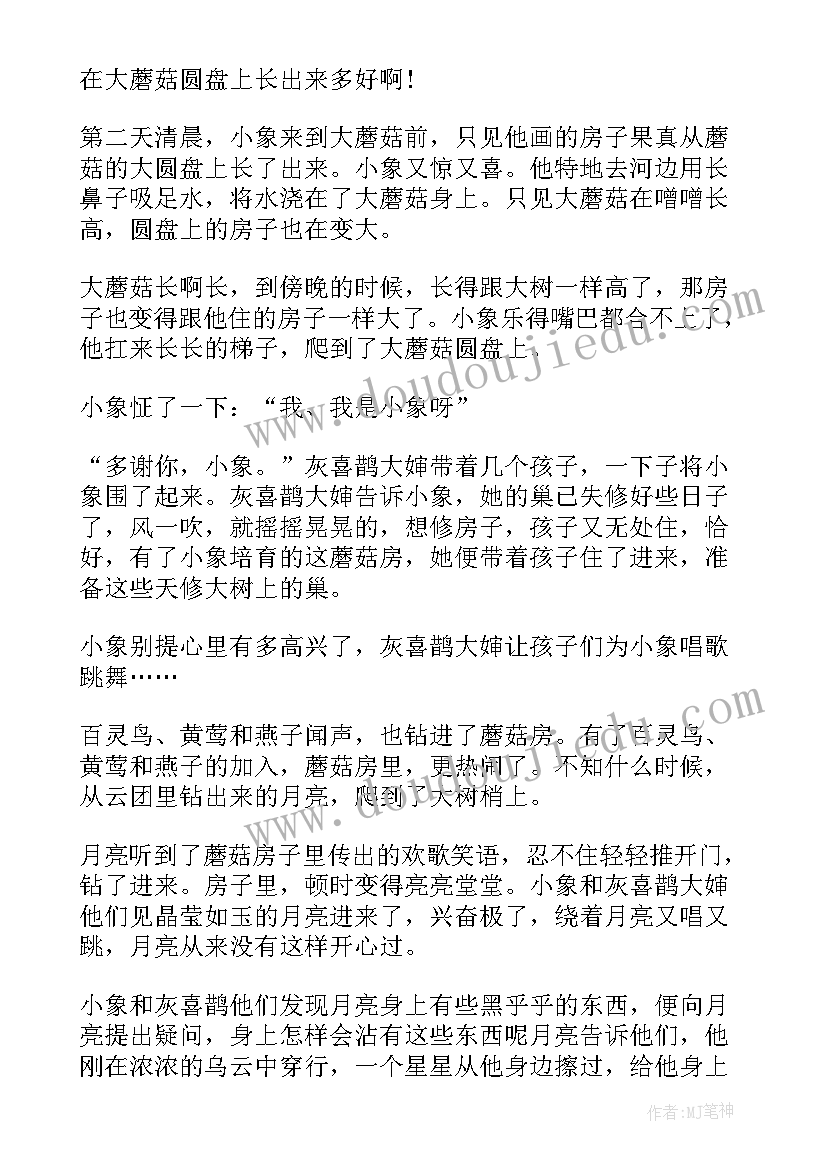 在大蘑菇圆盘上长出来多好啊！

第二天清晨，小象来到大蘑菇前，只见他画的房子果真从蘑菇的大圆盘上长了出来。小象又惊又喜。他特地去河边用长鼻子吸足水，将水浇在了大蘑菇身上。只见大蘑菇在噌噌长高，圆盘上的房子也在变大。

大蘑菇长啊长，到傍晚的时候，长得跟大树一样高了，那房子也变得跟他住的房子一样大了。小象乐得嘴巴都合不上了，他扛来长长的梯子，爬到了大蘑菇圆盘上。

小象怔了一下：“我、我是小象呀”

“多谢你，小象。”灰喜鹊大婶带着几个孩子，一下子将小象围了起来。灰喜鹊大婶告诉小象，她的巢已失修好些日子了，风一吹，就摇摇晃晃的，想修房子，孩子又无处住，恰好，有了小象培育的这蘑菇房，她便带着孩子住了进来，准备这些天修大树上的巢。

小象别提心里有多高兴了，灰喜鹊大婶让孩子们为小象唱歌跳舞……

百灵鸟、黄莺和燕子闻声，也钻进了蘑菇房。有了百灵鸟、黄莺和燕子的加入，蘑菇房里，更热闹了。不知什么时候，从云团里钻出来的月亮，爬到了大树梢上。

月亮听到了蘑菇房子里传出的欢歌笑语，忍不住轻轻推开门，钻了进来。房子里，顿时变得亮亮堂堂。小象和灰喜鹊大婶他们见晶莹如玉的月亮进来了，兴奋极了，绕着月亮又唱又跳，月亮从来没有这样开心过。

小象和灰喜鹊他们发现月亮身上有些黑乎乎的东西，便向月亮提出疑问，身上怎样会沾有这些东西呢月亮告诉他们，他刚在浓浓的乌云中穿行，一个星星从他身边擦过，给他身上

www.doudoujiedu.com

作者：MJ笔神